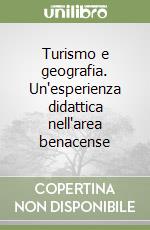 unilibro

Turismo e geografia. Un'esperienza didattica nell'area benacense

COPERTINA NON DISPONIBILE